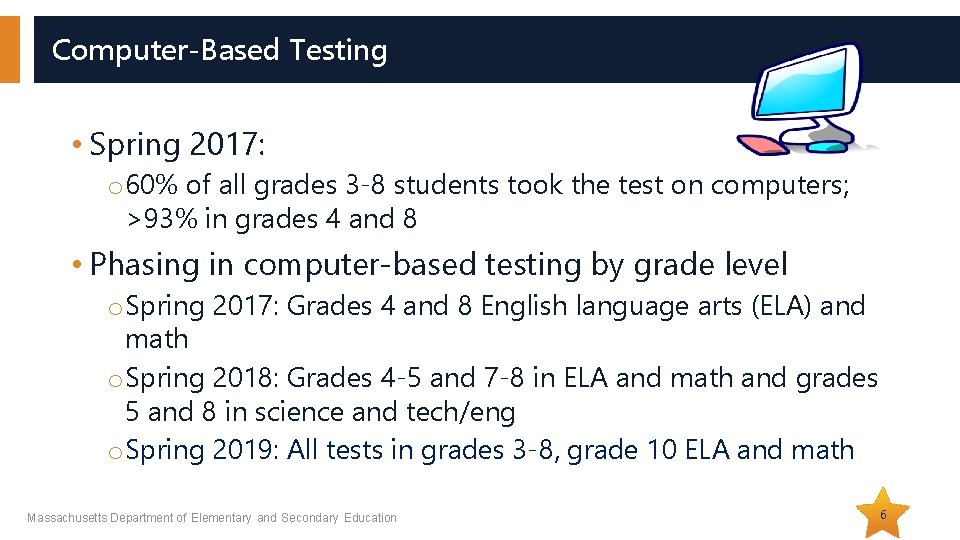 Computer-Based Testing

• Spring 2017:

o 60% of all grades 3-8 students took the test on computers; >93% in grades 4 and 8

• Phasing in computer-based testing by grade level

o Spring 2017: Grades 4 and 8 English language arts (ELA) and math

o Spring 2018: Grades 4-5 and 7-8 in ELA and math and grades 5 and 8 in science and tech/eng

o Spring 2019: All tests in grades 3-8, grade 10 ELA and math

Massachusetts Department of Elementary and Secondary Education

6